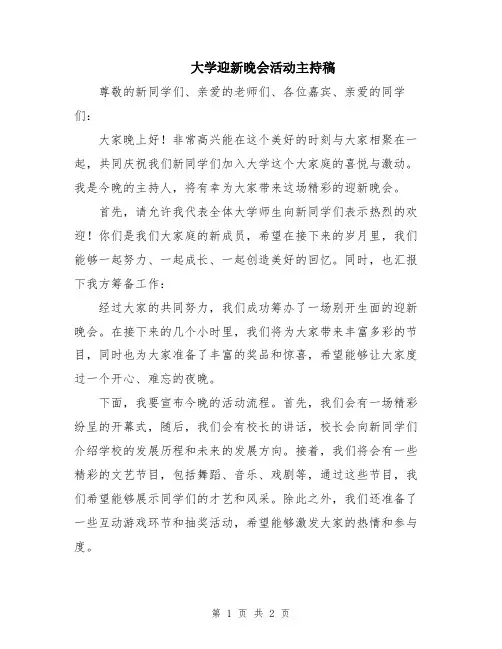 大学迎新晚会活动主持稿

尊敬的新同学们、亲爱的老师们、各位嘉宾、亲爱的同学们：

大家晚上好！非常高兴能在这个美好的时刻与大家相聚在一起，共同庆祝我们新同学们加入大学这个大家庭的喜悦与激动。我是今晚的主持人，将有幸为大家带来这场精彩的迎新晚会。

首先，请允许我代表全体大学师生向新同学们表示热烈的欢迎！你们是我们大家庭的新成员，希望在接下来的岁月里，我们能够一起努力、一起成长、一起创造美好的回忆。同时，也汇报下我方筹备工作：

经过大家的共同努力，我们成功筹办了一场别开生面的迎新晚会。在接下来的几个小时里，我们将为大家带来丰富多彩的节目，同时也为大家准备了丰富的奖品和惊喜，希望能够让大家度过一个开心、难忘的夜晚。

下面，我要宣布今晚的活动流程。首先，我们会有一场精彩纷呈的开幕式，随后，我们会有校长的讲话，校长会向新同学们介绍学校的发展历程和未来的发展方向。接着，我们将会有一些精彩的文艺节目，包括舞蹈、音乐、戏剧等，通过这些节目，我们希望能够展示同学们的才艺和风采。除此之外，我们还准备了一些互动游戏环节和抽奖活动，希望能够激发大家的热情和参与度。

第 1 页 共 2 页